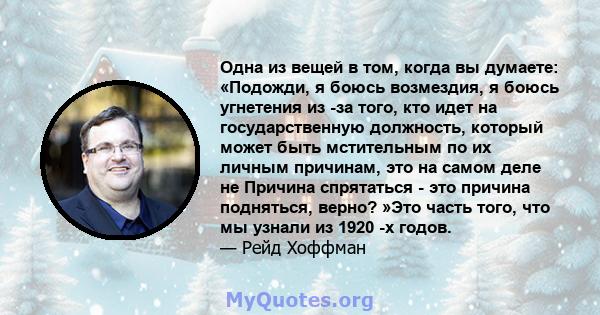 Одна из вещей в том, когда вы думаете: «Подожди, я боюсь возмездия, я боюсь угнетения из -за того, кто идет на государственную должность, который может быть мстительным по их личным причинам, это на самом деле не Причина спрятаться - это причина подняться, верно? »Это часть того, что мы узнали из 1920 -х годов.
— Рейд Хоффман

MyQuotes.org